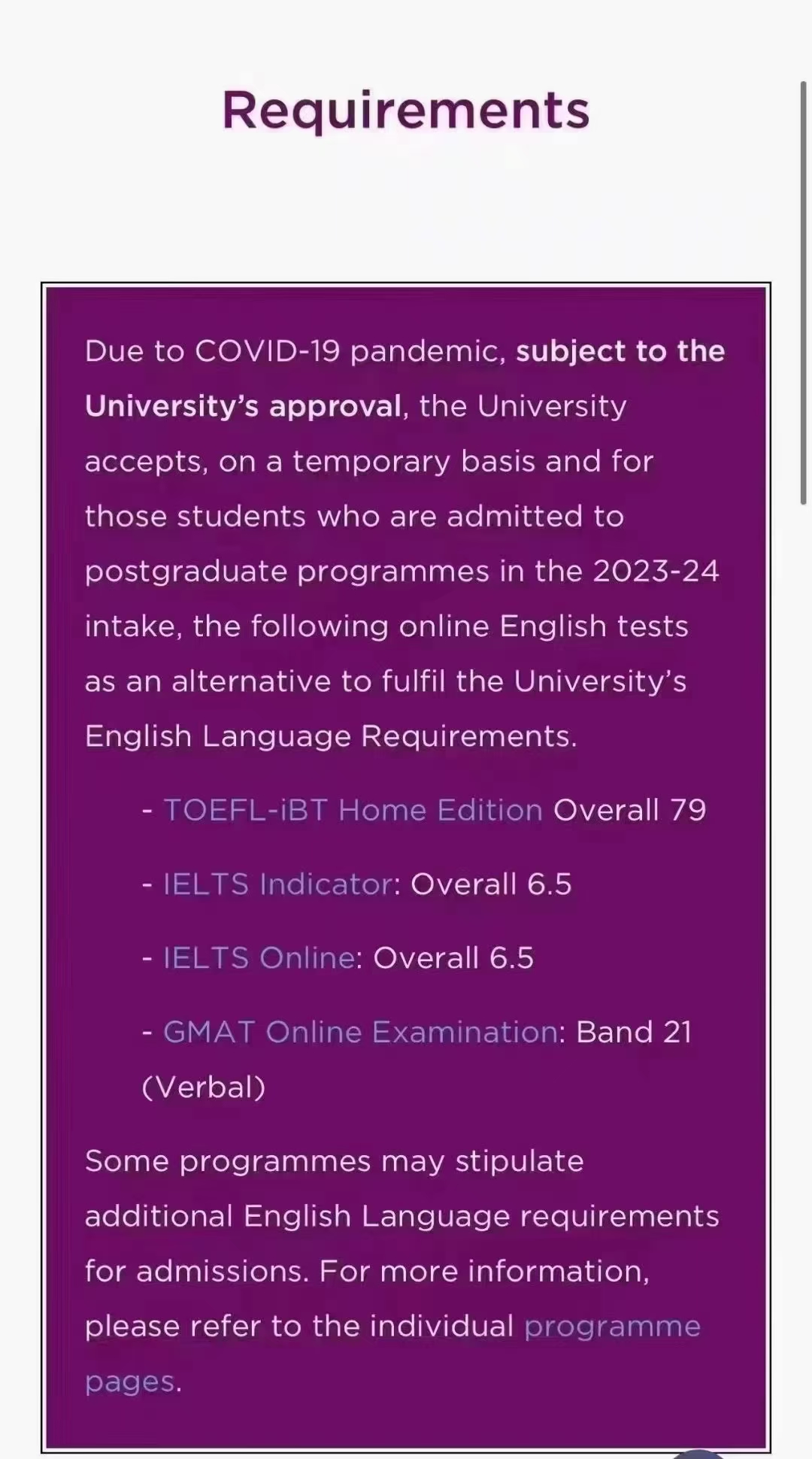 Requirements

Due to COVID-19 pandemic, subject to the University's approval, the University accepts, on a temporary basis and for those students who are admitted to postgraduate programmes in the 2023-24 intake, the following online English tests as an alternative to fulfil the University's English Language Requirements.

- TOEFL-iBT Home Edition Overall 79

- IELTS Indicator: Overall 6.5

- IELTS Online: Overall 6.5

- GMAT Online Examination: Band 21 (Verbal)

Some programmes may stipulate additional English Language requirements for admissions. For more information, please refer to the individual programme pages.